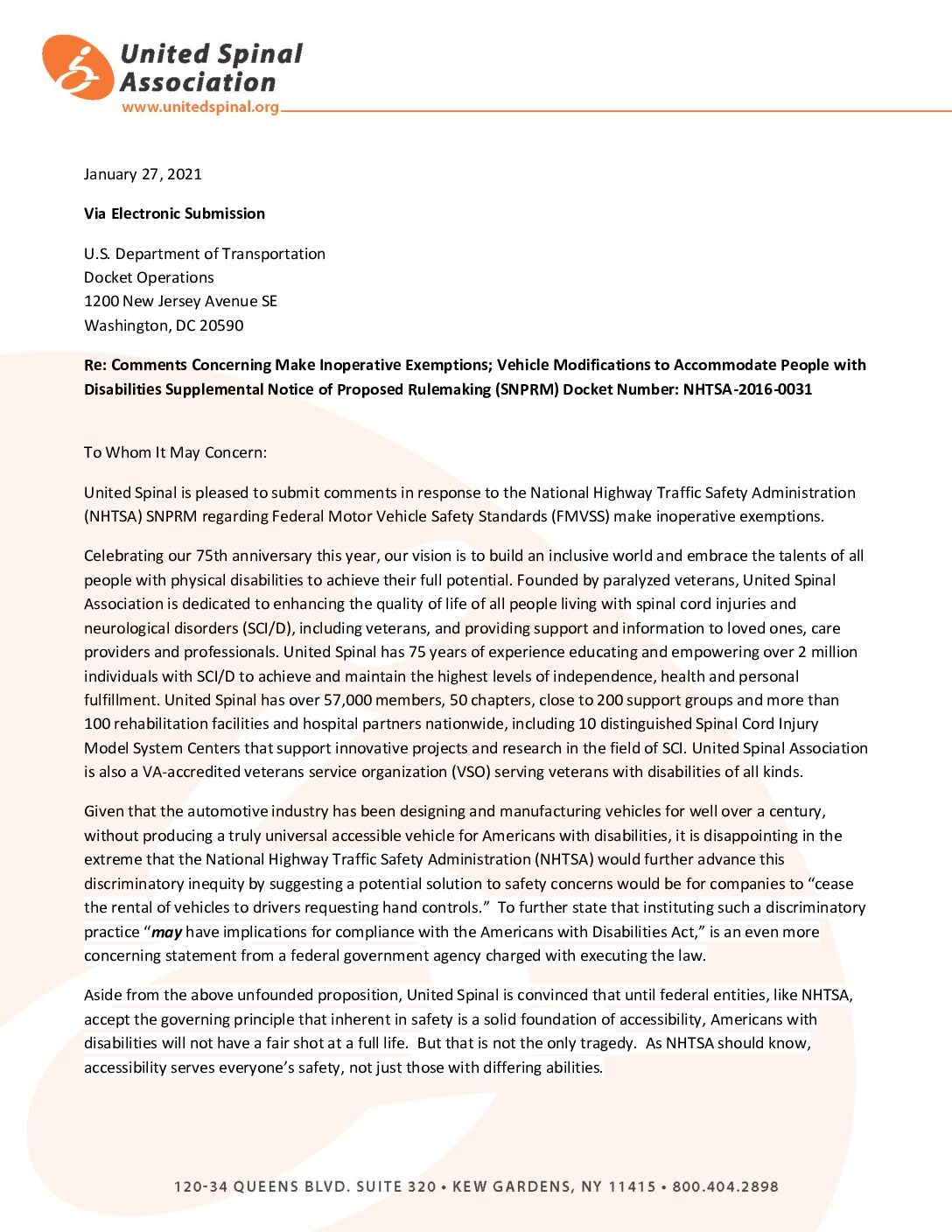 United Spinal Association
www.unitedspinal.org

January 27, 2021

Via Electronic Submission

U.S. Department of Transportation
Docket Operations
1200 New Jersey Avenue SE
Washington, DC 20590

Re: Comments Concerning Make Inoperative Exemptions; Vehicle Modifications to Accommodate People with Disabilities Supplemental Notice of Proposed Rulemaking (SNPRM) Docket Number: NHTSA-2016-0031

To Whom It May Concern:

United Spinal is pleased to submit comments in response to the National Highway Traffic Safety Administration (NHTSA) SNPRM regarding Federal Motor Vehicle Safety Standards (FMVSS) make inoperative exemptions.

Celebrating our 75th anniversary this year, our vision is to build an inclusive world and embrace the talents of all people with physical disabilities to achieve their full potential. Founded by paralyzed veterans, United Spinal Association is dedicated to enhancing the quality of life of all people living with spinal cord injuries and neurological disorders (SCI/D), including veterans, and providing support and information to loved ones, care providers and professionals. United Spinal has 75 years of experience educating and empowering over 2 million individuals with SCI/D to achieve and maintain the highest levels of independence, health and personal fulfillment. United Spinal has over 57,000 members, 50 chapters, close to 200 support groups and more than 100 rehabilitation facilities and hospital partners nationwide, including 10 distinguished Spinal Cord Injury Model System Centers that support innovative projects and research in the field of SCI. United Spinal Association is also a VA-accredited veterans service organization (VSO) serving veterans with disabilities of all kinds.

Given that the automotive industry has been designing and manufacturing vehicles for well over a century, without producing a truly universal accessible vehicle for Americans with disabilities, it is disappointing in the extreme that the National Highway Traffic Safety Administration (NHTSA) would further advance this discriminatory inequity by suggesting a potential solution to safety concerns would be for companies to “cease the rental of vehicles to drivers requesting hand controls.” To further state that instituting such a discriminatory practice “may have implications for compliance with the Americans with Disabilities Act,” is an even more concerning statement from a federal government agency charged with executing the law.

Aside from the above unfounded proposition, United Spinal is convinced that until federal entities, like NHTSA, accept the governing principle that inherent in safety is a solid foundation of accessibility, Americans with disabilities will not have a fair shot at a full life. But that is not the only tragedy. As NHTSA should know, accessibility serves everyone’s safety, not just those with differing abilities.

120-34 QUEENS BLVD. SUITE 320 • KEW GARDENS, NY 11415 • 800.404.2898